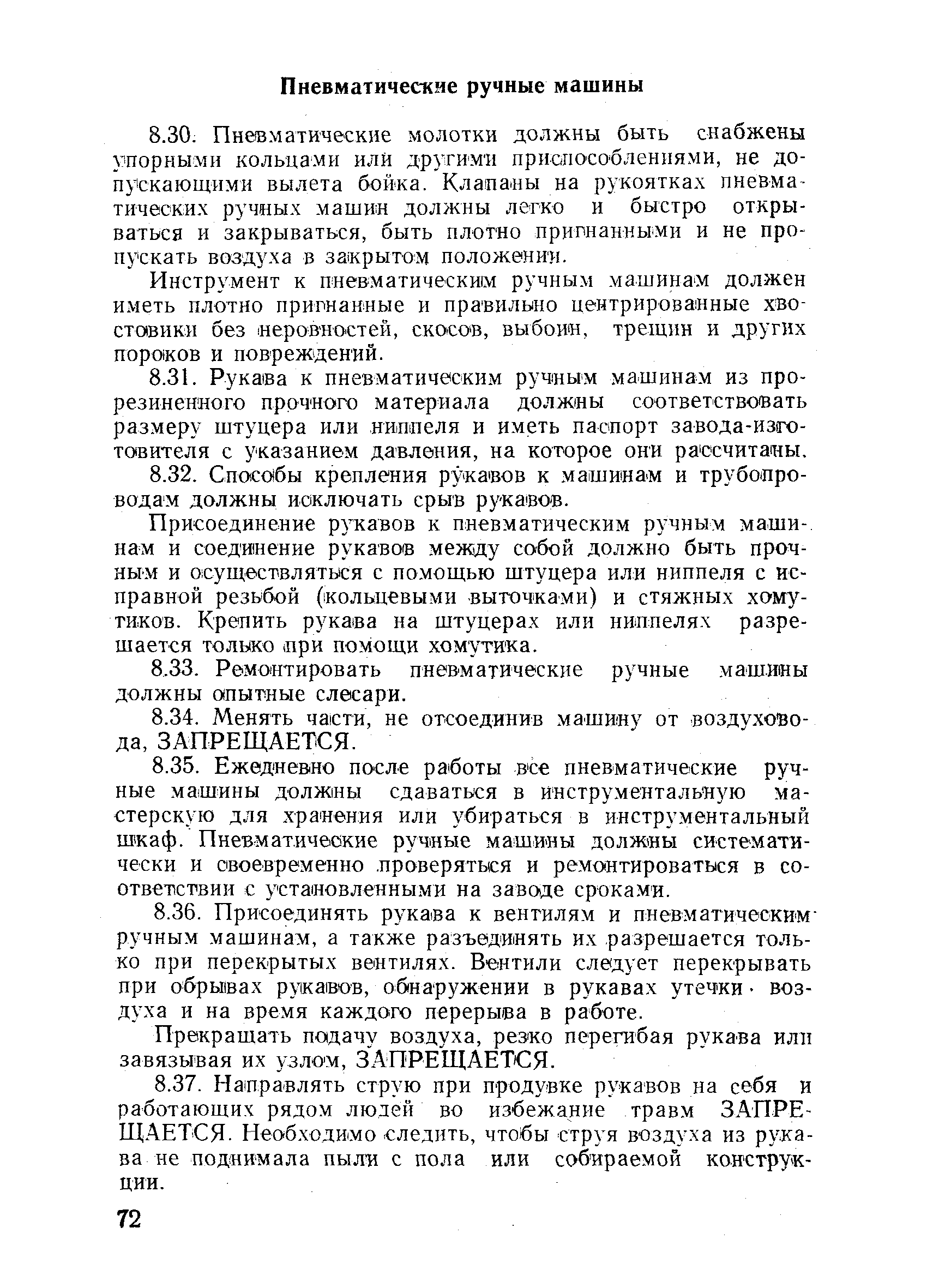 Пневматические ручные машины

8.30. Пневматические молотки должны быть снабжены упорными кольцами или другими приспособлениями, не допускающими вылета бойка. Клапаны на рукоятках пневматических ручных машин должны легко и быстро открываться и закрываться, быть плотно пригнанными и не пропускать воздуха в закрытом положении.

Инструмент к пневматическим ручным машинам должен иметь плотно пригнанные и правильно центрированные хвостовики без неровностей, скосов, выбоин, трещин и других пороков и повреждений.

8.31. Рукава к пневматическим ручным машинам из прорезиненного прочного материала должны соответствовать размеру штуцера или ниппеля и иметь паспорт завода-изготовителя с указанием давления, на которое они рассчитаны.

8.32. Способы крепления рукавов к машинам и трубопроводам должны исключать срыв рукавов.

Присоединение рукавов к пневматическим ручным машинам и соединение рукавов между собой должно быть прочным и осуществляться с помощью штуцера или ниппеля с исправной резьбой (кольцевыми выточками) и стяжных хомутиков. Крепить рукава на штуцерах или ниппелях разрешается только при помощи хомутика.

8.33. Ремонтировать пневматические ручные машины должны опытные слесари.

8.34. Менять части, не отсоединив машину от воздуховода, ЗАПРЕЩАЕТСЯ.

8.35. Ежедневно после работы все пневматические ручные машины должны сдаваться в инструментальную мастерскую для хранения или убираться в инструментальный шкаф. Пневматические ручные машины должны систематически и своевременно проверяться и ремонтироваться в соответствии с установленными на заводе сроками.

8.36. Присоединять рукава к вентилям и пневматическим ручным машинам, а также разъединять их разрешается только при перекрытых вентилях. Вентили следует перекрывать при обрывах рукавов, обнаружении в рукавах утечки воздуха и на время каждого перерыва в работе.

Прекращать подачу воздуха, резко перегибая рукава или завязывая их узлом, ЗАПРЕЩАЕТСЯ.

8.37. Направлять струю при продувке рукавов на себя и работающих рядом людей во избежание травм ЗАПРЕЩАЕТСЯ. Необходимо следить, чтобы струя воздуха из рукава не поднимала пыли с пола или собираемой конструкции.

72